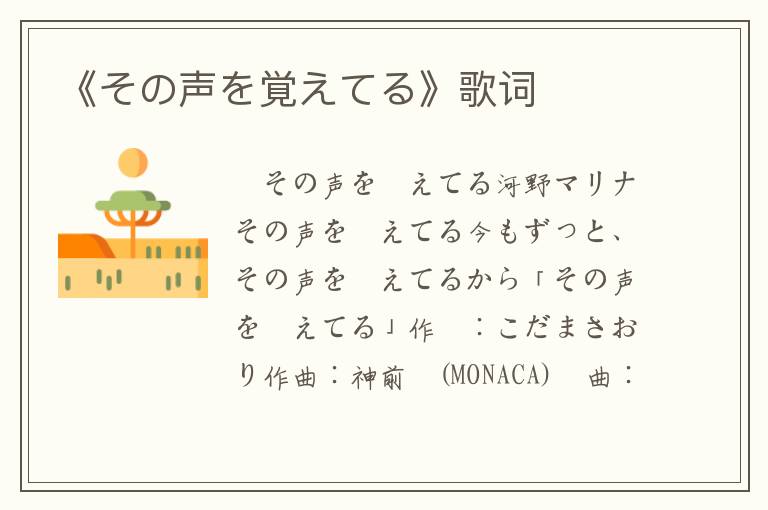 《その声を覚えてる》歌词

その声を　えてる河野マリナ その声を　えてる今もずっと、その声を　えてるから「その声を　えてる」作　：こだまさおり作曲：神前　(MONACA)　曲：